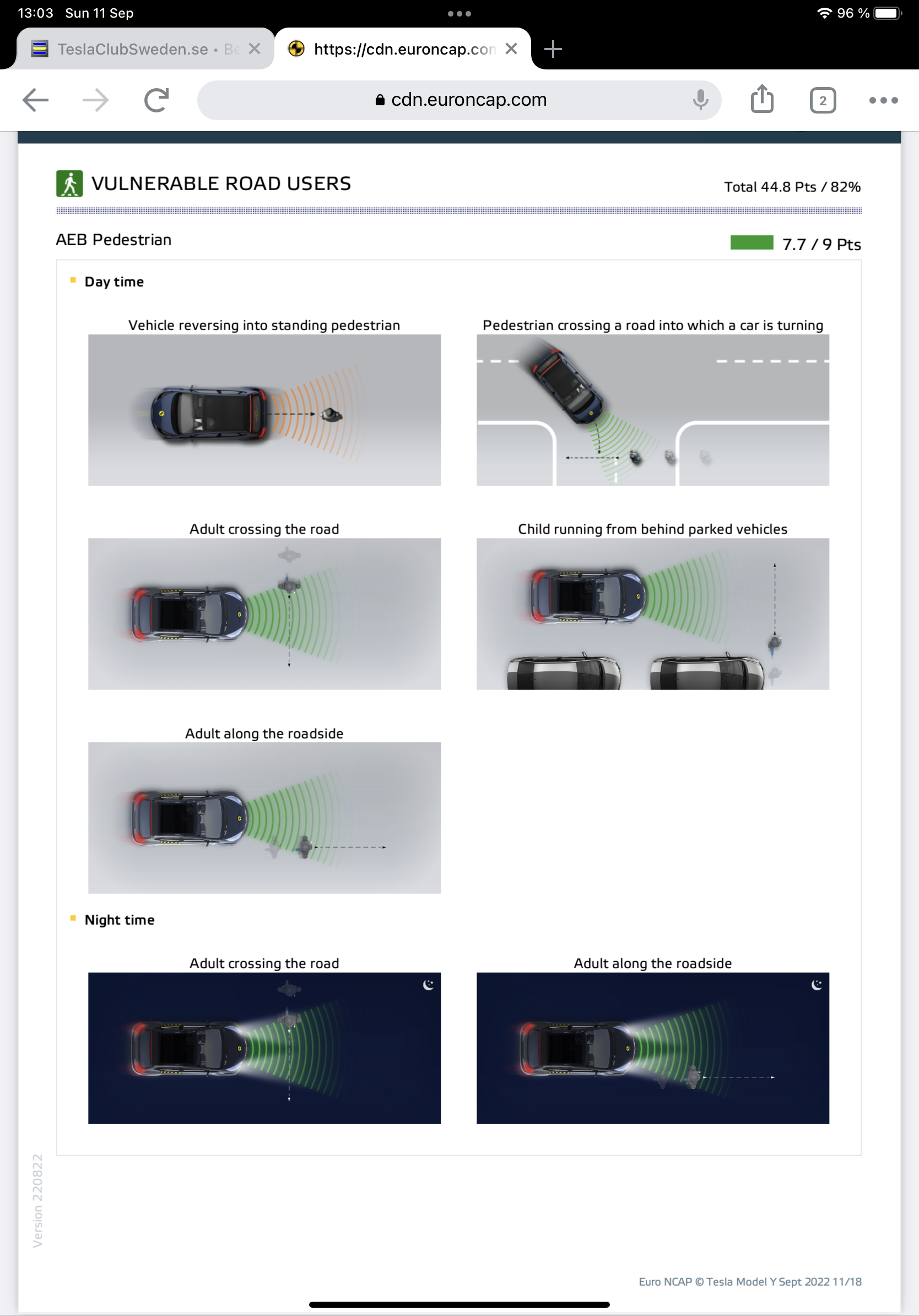 13:03 Sun 11 Sep

96 %

TeslaClubSweden.se • Be

https://cdn.euroncap.con

cdn.euroncap.com

2

VULNERABLE ROAD USERS

Total 44.8 Pts / 82%

AEB Pedestrian

7.7 / 9 Pts

Day time

Vehicle reversing into standing pedestrian

Pedestrian crossing a road into which a car is turning

Adult crossing the road

Child running from behind parked vehicles

Adult along the roadside

Night time

Adult crossing the road

Adult along the roadside

Version 220822

Euro NCAP © Tesla Model Y Sept 2022 11/18